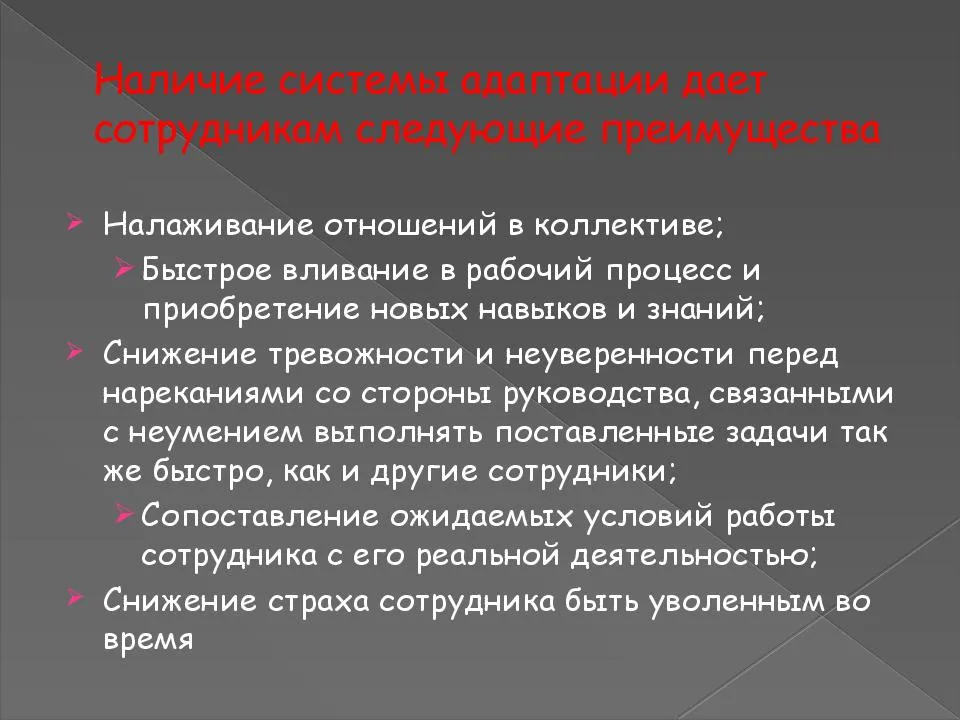 Наличие системы адаптации дает сотрудникам следующие преимущества

Налаживание отношений в коллективе;

Быстрое вливание в рабочий процесс и приобретение новых навыков и знаний;

Снижение тревожности и неуверенности перед нареканиями со стороны руководства, связанными с неумением выполнять поставленные задачи так же быстро, как и другие сотрудники;

Сопоставление ожидаемых условий работы сотрудника с его реальной деятельностью;

Снижение страха сотрудника быть уволенным во время